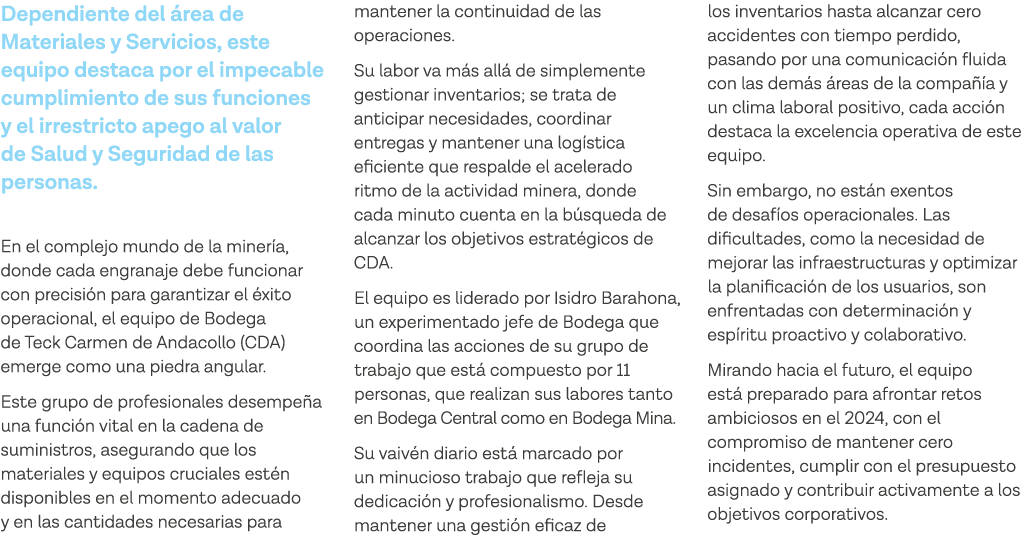 Dependiente del área de Materiales y Servicios, este equipo destaca por el impecable cumplimiento de sus funciones y el irrestricto apego al valor de Salud y Seguridad de las personas.

En el complejo mundo de la minería, donde cada engranaje debe funcionar con precisión para garantizar el éxito operacional, el equipo de Bodega de Teck Carmen de Andacollo (CDA) emerge como una piedra angular.

Este grupo de profesionales desempeña una función vital en la cadena de suministros, asegurando que los materiales y equipos cruciales estén disponibles en el momento adecuado y en las cantidades necesarias para mantener la continuidad de las operaciones.

Su labor va más allá de simplemente gestionar inventarios; se trata de anticipar necesidades, coordinar entregas y mantener una logística eficiente que respalde el acelerado ritmo de la actividad minera, donde cada minuto cuenta en la búsqueda de alcanzar los objetivos estratégicos de CDA.

El equipo es liderado por Isidro Barahona, un experimentado jefe de Bodega que coordina las acciones de su grupo de trabajo que está compuesto por 11 personas, que realizan sus labores tanto en Bodega Central como en Bodega Mina.

Su vaivén diario está marcado por un minucioso trabajo que refleja su dedicación y profesionalismo. Desde mantener una gestión eficaz de los inventarios hasta alcanzar cero accidentes con tiempo perdido, pasando por una comunicación fluida con las demás áreas de la compañía y un clima laboral positivo, cada acción destaca la excelencia operativa de este equipo.

Sin embargo, no están exentos de desafíos operacionales. Las dificultades, como la necesidad de mejorar las infraestructuras y optimizar la planificación de los usuarios, son enfrentadas con determinación y espíritu proactivo y colaborativo.

Mirando hacia el futuro, el equipo está preparado para afrontar retos ambiciosos en el 2024, con el compromiso de mantener cero incidentes, cumplir con el presupuesto asignado y contribuir activamente a los objetivos corporativos.